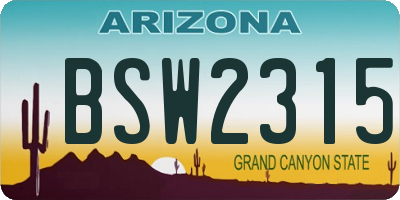 ARIZONA

BSW2315

GRAND CANYON STATE